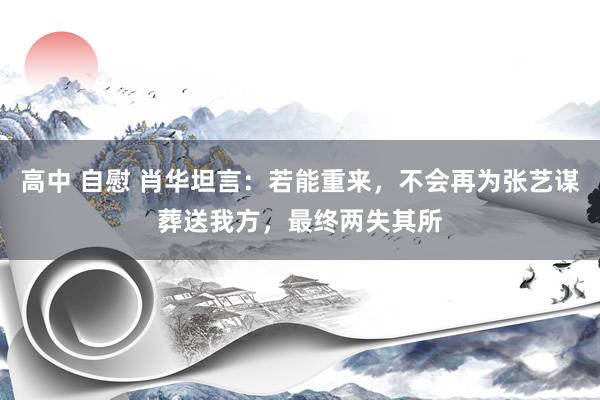 高中 自慰 肖华坦言：若能重来，不会再为张艺谋葬送我方，最终两失其所